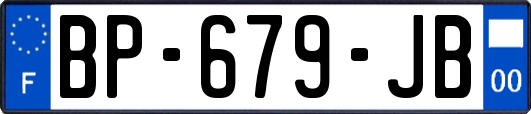 F
BP-679-JB
00